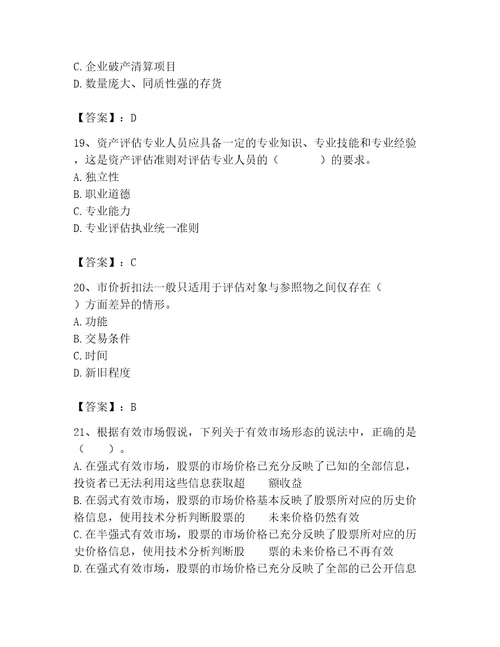 C. 企业破产清算项目
D. 数量庞大、同质性强的存货

【答案】：D

19、资产评估专业人员应具备一定的专业知识、专业技能和专业经验，这是资产评估准则对评估专业人员的（　　）的要求。
A. 独立性
B. 职业道德
C. 专业能力
D. 专业评估执业统一准则

【答案】：C

20、市价折扣法一般只适用于评估对象与参照物之间仅存在（　　）方面差异的情形。
A. 功能
B. 交易条件
C. 时间
D. 新旧程度

【答案】：B

21、根据有效市场假说，下列关于有效市场形态的说法中，正确的是（　　）。
A. 在强式有效市场，股票的市场价格已充分反映了已知的全部信息，投资者已无法利用这些信息获取超　　额收益
B. 在弱式有效市场，股票的市场价格基本反映了股票所对应的历史价格信息，使用技术分析判断股票的　　未来价格仍然有效
C. 在半强式有效市场，股票的市场价格已充分反映了股票所对应的历史价格信息，使用技术分析判断股　　票的未来价格已不再有效
D. 在强式有效市场，股票的市场价格已充分反映了全部的已公开信息